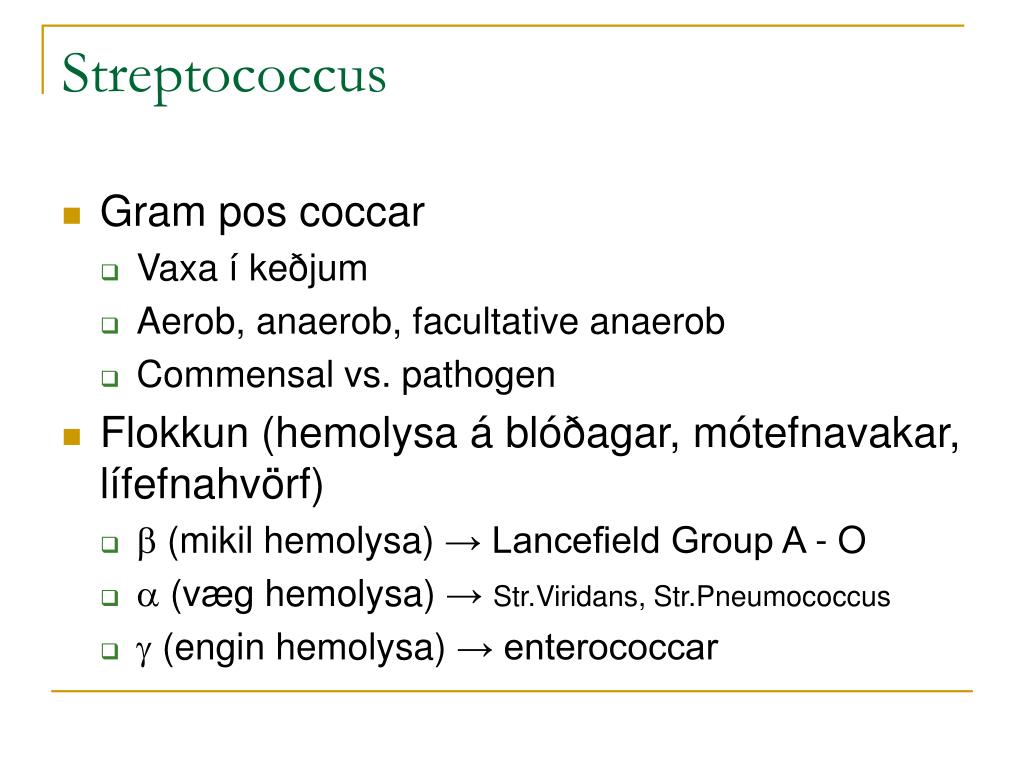 Streptococcus

Gram pos coccar

Vaxa í keðjum

Aerob, anaerob, facultative anaerob

Commensal vs. pathogen

Flokkun (hemolysa á blóðagar, mótefnavakar, lífefnahvörf)

$\beta$ (mikil hemolysa) → Lancefield Group A - O

$\alpha$ (væg hemolysa) → Str.Viridans, Str.Pneumococcus

$\gamma$ (engin hemolysa) → enterococcar